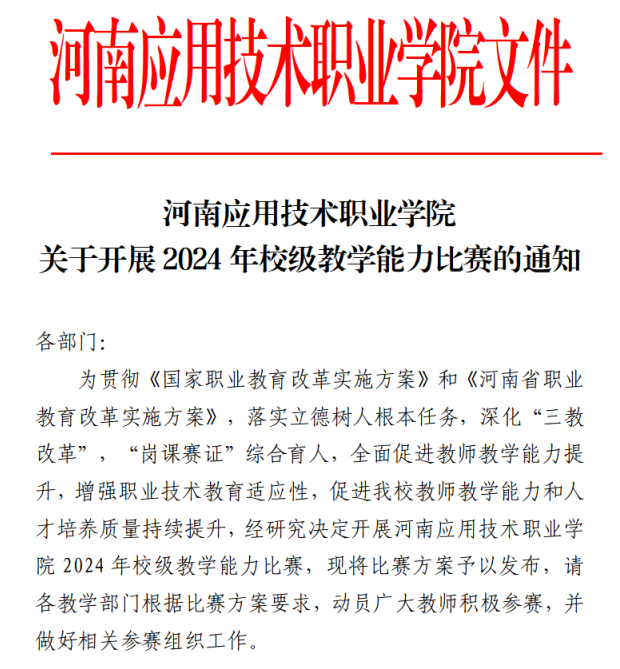 河南应用技术职业学院文件

河南应用技术职业学院
关于开展 2024 年校级教学能力比赛的通知

各部门:

为贯彻《国家职业教育改革实施方案》和《河南省职业教育改革实施方案》，落实立德树人根本任务，深化“三教改革”，“岗课赛证”综合育人，全面促进教师教学能力提升，增强职业技术教育适应性，促进我校教师教学能力和人才培养质量持续提升，经研究决定开展河南应用技术职业学院 2024 年校级教学能力比赛，现将比赛方案予以发布，请各教学部门根据比赛方案要求，动员广大教师积极参赛，并做好相关参赛组织工作。